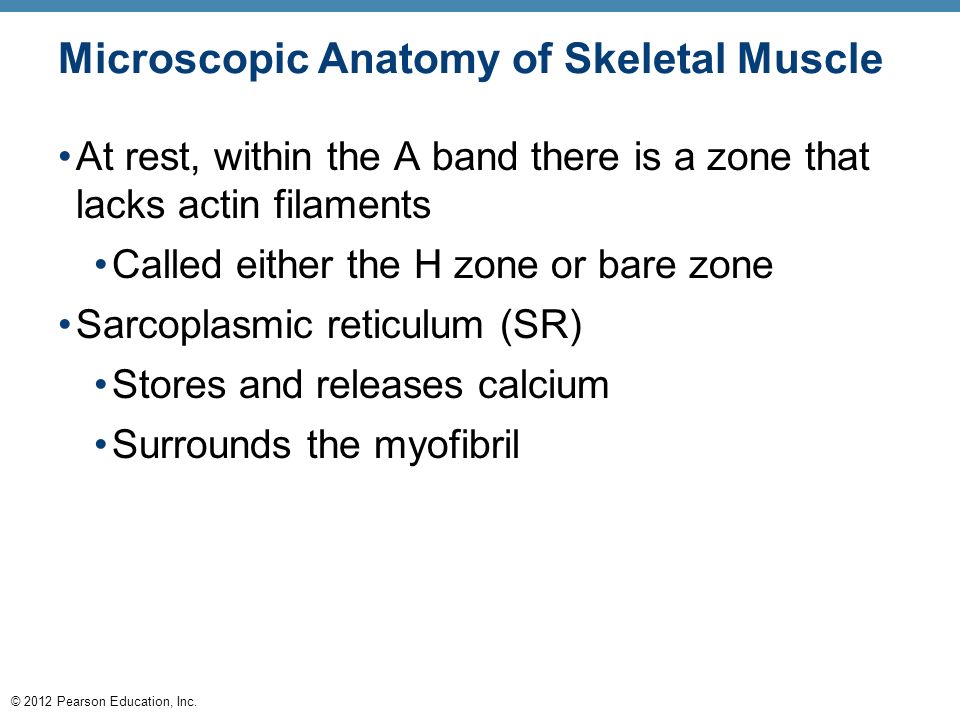 Microscopic Anatomy of Skeletal Muscle

• At rest, within the A band there is a zone that lacks actin filaments

• Called either the H zone or bare zone

• Sarcoplasmic reticulum (SR)

• Stores and releases calcium

• Surrounds the myofibril

© 2012 Pearson Education, Inc.